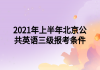 2021年上半年北京公共英语三级报考条件